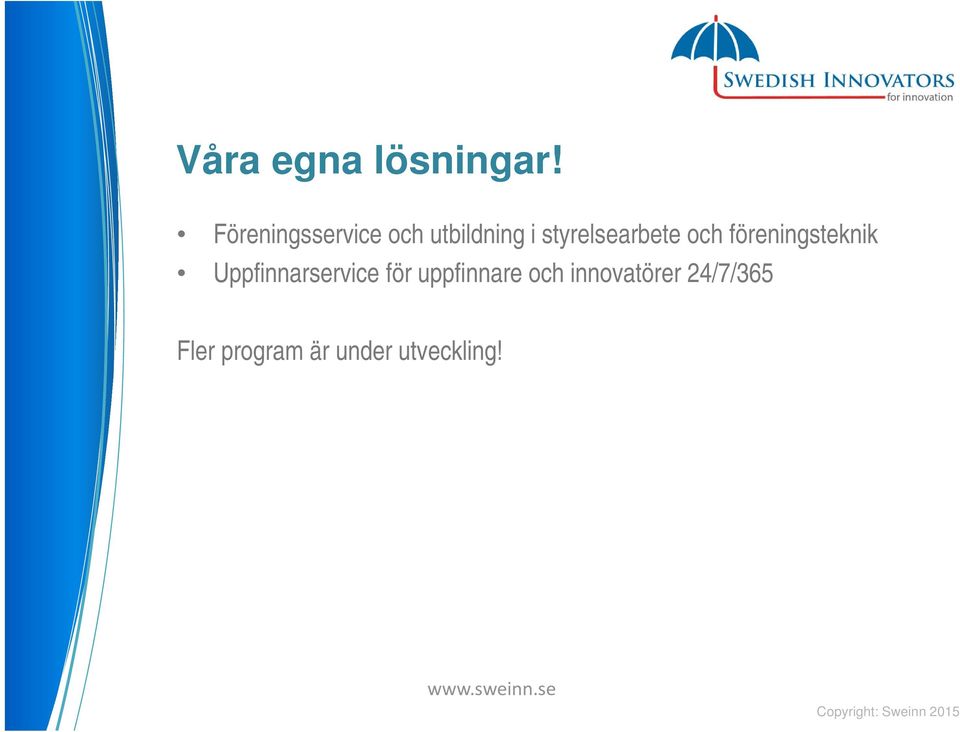 SWEDISH INNOVATORS
for innovation

Våra egna lösningar!

• Föreningsservice och utbildning i styrelsearbete och föreningsteknik
• Uppfinnarservice för uppfinnare och innovatörer 24/7/365

Fler program är under utveckling!

www.sweinn.se

Copyright: Sweinn 2015